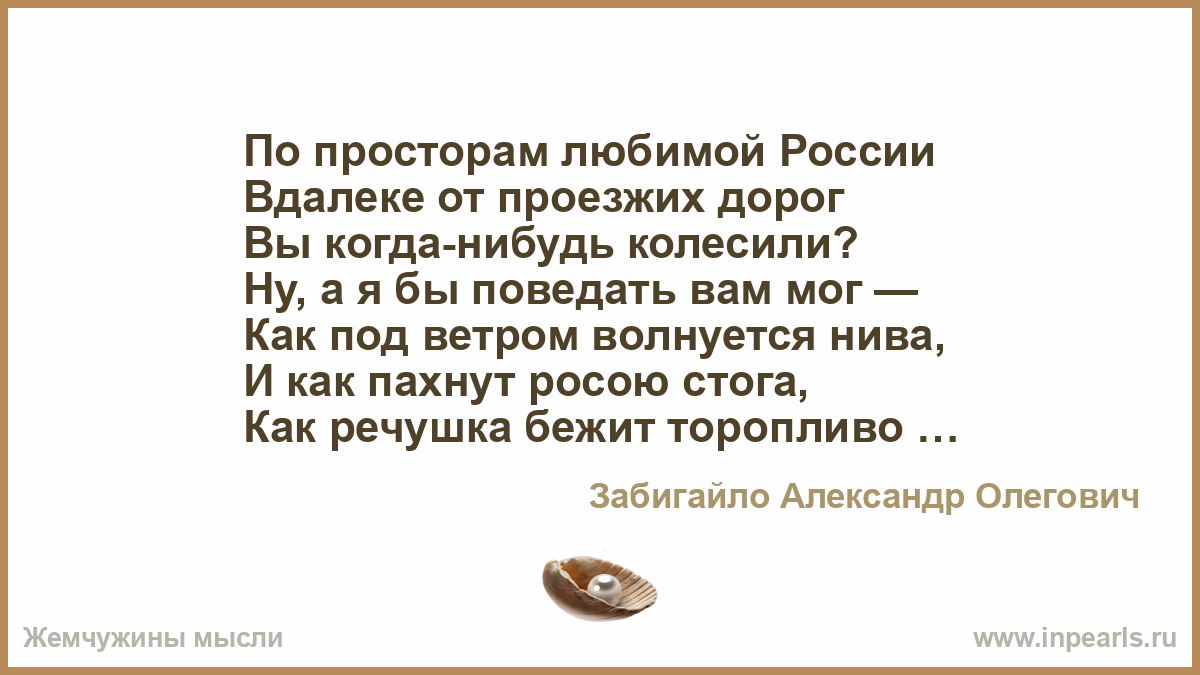 По просторам любимой России
Вдалеке от проезжих дорог
Вы когда-нибудь колесили?
Ну, а я бы поведать вам мог —
Как под ветром волнуется нива,
И как пахнут росою стога,
Как речушка бежит торопливо …

Забигайло Александр Олегович

Жемчужины мысли

www.inpearls.ru